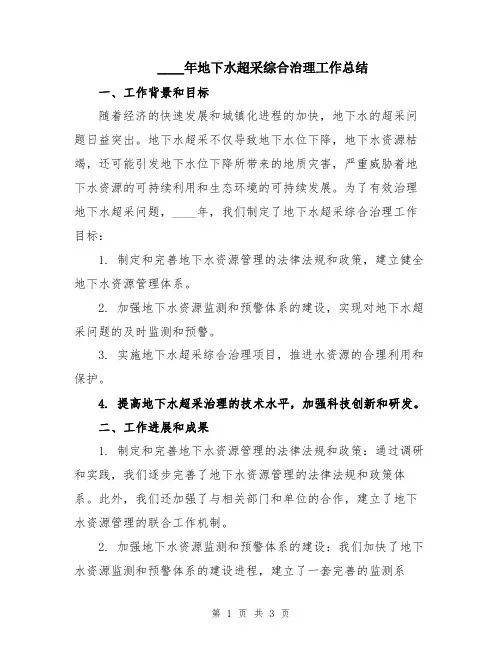 ____年地下水超采综合治理工作总结

一、工作背景和目标

随着经济的快速发展和城镇化进程的加快，地下水的超采问题日益突出。地下水超采不仅导致地下水位下降，地下水资源枯竭，还可能引发地下水位下降所带来的地质灾害，严重威胁着地下水资源的可持续利用和生态环境的可持续发展。为了有效治理地下水超采问题，____年，我们制定了地下水超采综合治理工作目标：

1. 制定和完善地下水资源管理的法律法规和政策，建立健全地下水资源管理体系。

2. 加强地下水资源监测和预警体系的建设，实现对地下水超采问题的及时监测和预警。

3. 实施地下水超采综合治理项目，推进水资源的合理利用和保护。

4. 提高地下水超采治理的技术水平，加强科技创新和研发。

二、工作进展和成果

1. 制定和完善地下水资源管理的法律法规和政策：通过调研和实践，我们逐步完善了地下水资源管理的法律法规和政策体系。此外，我们还加强了与相关部门和单位的合作，建立了地下水资源管理的联合工作机制。

2. 加强地下水资源监测和预警体系的建设：我们加快了地下水资源监测和预警体系的建设进程，建立了一套完善的监测系

第 1 页 共 3 页